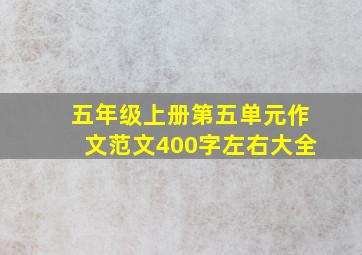 五年级上册第五单元作文范文400字左右大全